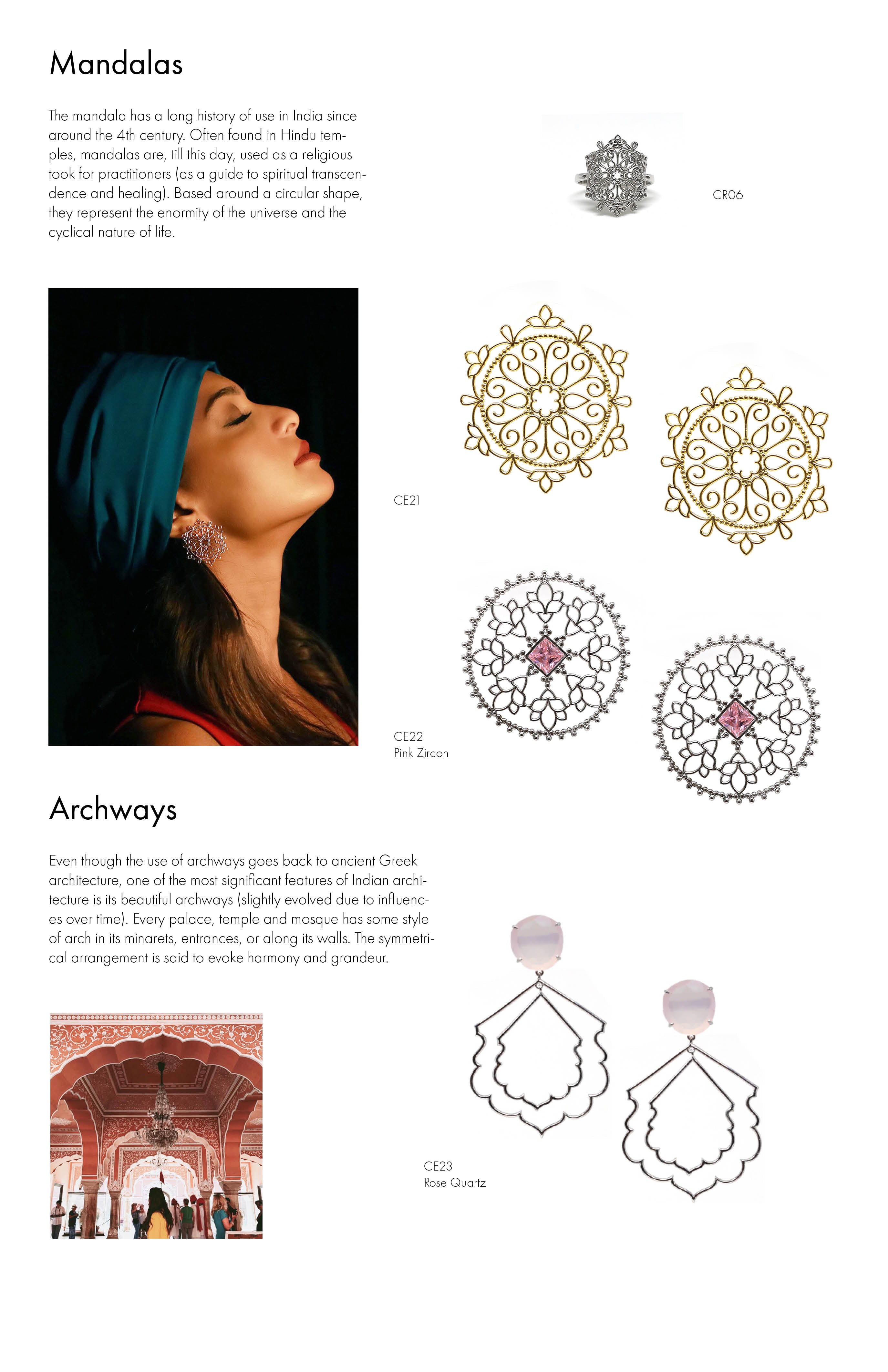 Mandalas

The mandala has a long history of use in India since around the 4th century. Often found in Hindu temples, mandalas are, till this day, used as a religious took for practitioners (as a guide to spiritual transcendence and healing). Based around a circular shape, they represent the enormity of the universe and the cyclical nature of life.

CR06

CE21

CE22
Pink Zircon

Archways

Even though the use of archways goes back to ancient Greek architecture, one of the most significant features of Indian architecture is its beautiful archways (slightly evolved due to influences over time). Every palace, temple and mosque has some style of arch in its minarets, entrances, or along its walls. The symmetrical arrangement is said to evoke harmony and grandeur.

CE23
Rose Quartz